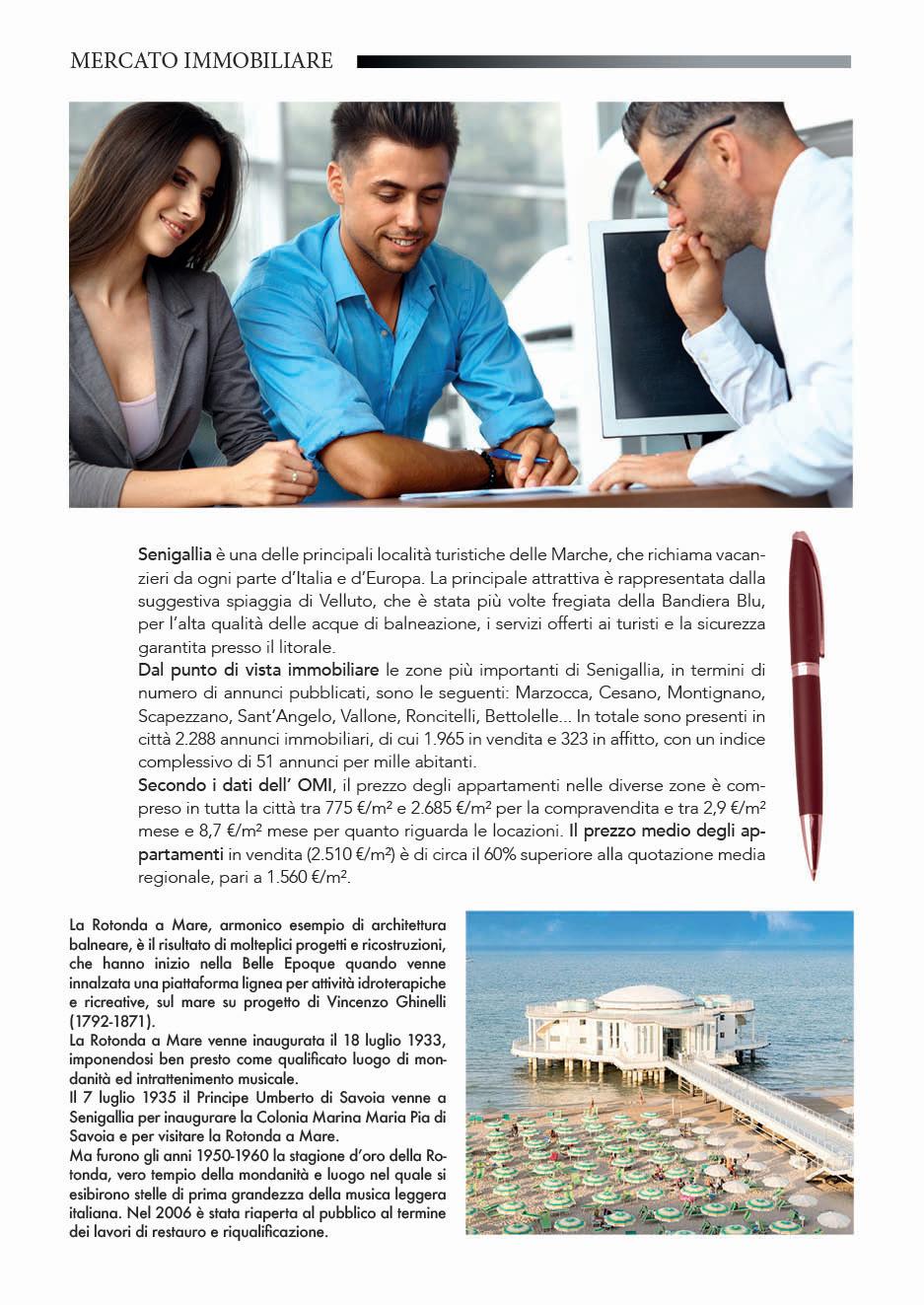 MERCATO IMMOBILIARE

Senigallia è una delle principali località turistiche delle Marche, che richiama vacanzieri da ogni parte d'Italia e d'Europa. La principale attrattiva è rappresentata dalla suggestiva spiaggia di Velluto, che è stata più volte fregiata della Bandiera Blu, per l'alta qualità delle acque di balneazione, i servizi offerti ai turisti e la sicurezza garantita presso il litorale.
Dal punto di vista immobiliare le zone più importanti di Senigallia, in termini di numero di annunci pubblicati, sono le seguenti: Marzocca, Cesano, Montignano, Scapezzano, Sant'Angelo, Vallone, Roncitelli, Bettolelle... In totale sono presenti in città 2.288 annunci immobiliari, di cui 1.965 in vendita e 323 in affitto, con un indice complessivo di 51 annunci per mille abitanti.
Secondo i dati dell' OMI, il prezzo degli appartamenti nelle diverse zone è compreso in tutta la città tra 775 €/m² e 2.685 €/m² per la compravendita e tra 2,9 €/m² mese e 8,7 €/m² mese per quanto riguarda le locazioni. Il prezzo medio degli appartamenti in vendita (2.510 €/m²) è di circa il 60% superiore alla quotazione media regionale, pari a 1.560 €/m².

La Rotonda a Mare, armonico esempio di architettura balneare, è il risultato di molteplici progetti e ricostruzioni, che hanno inizio nella Belle Epoque quando venne innalzata una piattaforma lignea per attività idroterapiche e ricreative, sul mare su progetto di Vincenzo Ghinelli (1792-1871).
La Rotonda a Mare venne inaugurata il 18 luglio 1933, imponendosi ben presto come qualificato luogo di mondanità ed intrattenimento musicale.
Il 7 luglio 1935 il Principe Umberto di Savoia venne a Senigallia per inaugurare la Colonia Marina Maria Pia di Savoia e per visitare la Rotonda a Mare.
Ma furono gli anni 1950-1960 la stagione d'oro della Rotonda, vero tempio della mondanità e luogo nel quale si esibirono stelle di prima grandezza della musica leggera italiana. Nel 2006 è stata riaperta al pubblico al termine dei lavori di restauro e riqualificazione.